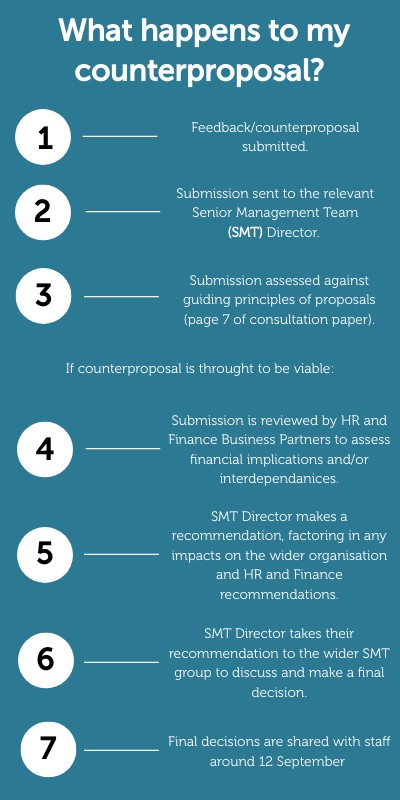 What happens to my counterproposal?

1

Feedback/counterproposal submitted.

2

Submission sent to the relevant Senior Management Team (SMT) Director.

3

Submission assessed against guiding principles of proposals (page 7 of consultation paper).

If counterproposal is throught to be viable:

4

Submission is reviewed by HR and Finance Business Partners to assess financial implications and/or interdependanices.

5

SMT Director makes a recommendation, factoring in any impacts on the wider organisation and HR and Finance recommendations.

6

SMT Director takes their recommendation to the wider SMT group to discuss and make a final decision.

7

Final decisions are shared with staff around 12 September